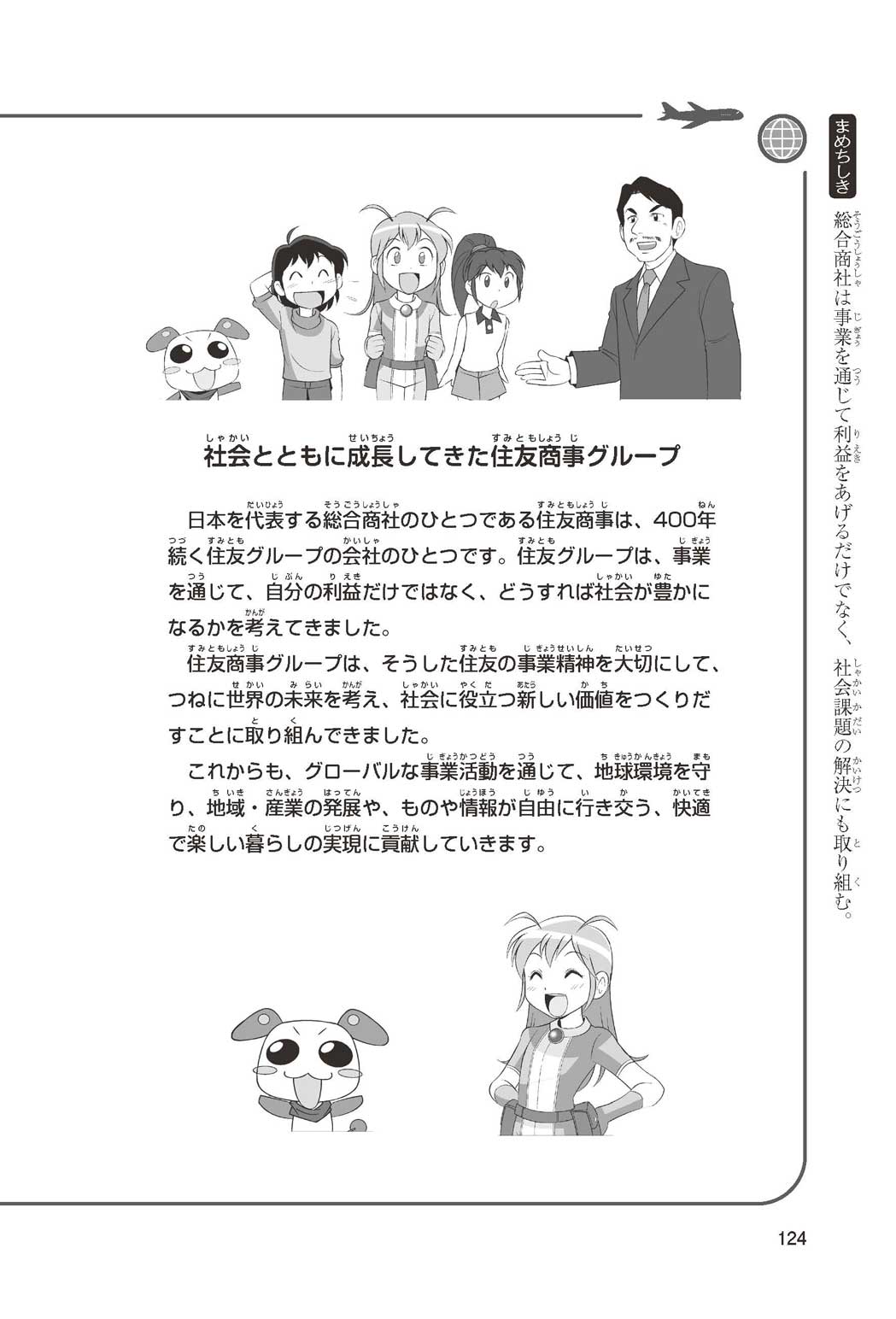 まめちしき

総合商社は事業を通じて利益をあげるだけでなく、社会課題の解決にも取り組む。

社会とともに成長してきた住友商事グループ

日本を代表する総合商社のひとつである住友商事は、400年続く住友グループの会社のひとつです。住友グループは、事業を通じて、自分の利益だけではなく、どうすれば社会が豊かになるかを考えてきました。

住友商事グループは、そうした住友の事業精神を大切にして、つねに世界の未来を考え、社会に役立つ新しい価値をつくりだすことに取り組んできました。

これからも、グローバルな事業活動を通じて、地球環境を守り、地域・産業の発展や、ものや情報が自由に行き交う、快適で楽しい暮らしの実現に貢献していきます。

124